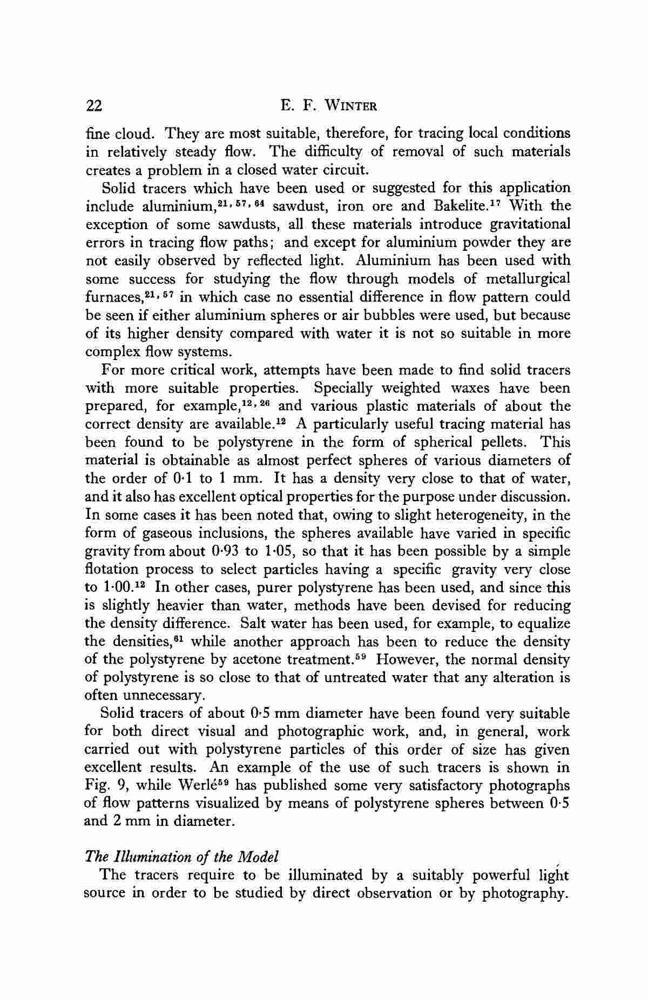 22 E. F. WINTER

fine cloud. They are most suitable, therefore, for tracing local conditions in relatively steady flow. The difficulty of removal of such materials creates a problem in a closed water circuit.

Solid tracers which have been used or suggested for this application include aluminium,$^{21, 57, 64}$ sawdust, iron ore and Bakelite.$^{17}$ With the exception of some sawdusts, all these materials introduce gravitational errors in tracing flow paths; and except for aluminium powder they are not easily observed by reflected light. Aluminium has been used with some success for studying the flow through models of metallurgical furnaces,$^{21, 57}$ in which case no essential difference in flow pattern could be seen if either aluminium spheres or air bubbles were used, but because of its higher density compared with water it is not so suitable in more complex flow systems.

For more critical work, attempts have been made to find solid tracers with more suitable properties. Specially weighted waxes have been prepared, for example,$^{12, 26}$ and various plastic materials of about the correct density are available.$^{12}$ A particularly useful tracing material has been found to be polystyrene in the form of spherical pellets. This material is obtainable as almost perfect spheres of various diameters of the order of 0·1 to 1 mm. It has a density very close to that of water, and it also has excellent optical properties for the purpose under discussion. In some cases it has been noted that, owing to slight heterogeneity, in the form of gaseous inclusions, the spheres available have varied in specific gravity from about 0·93 to 1·05, so that it has been possible by a simple flotation process to select particles having a specific gravity very close to 1·00.$^{12}$ In other cases, purer polystyrene has been used, and since this is slightly heavier than water, methods have been devised for reducing the density difference. Salt water has been used, for example, to equalize the densities,$^{61}$ while another approach has been to reduce the density of the polystyrene by acetone treatment.$^{59}$ However, the normal density of polystyrene is so close to that of untreated water that any alteration is often unnecessary.

Solid tracers of about 0·5 mm diameter have been found very suitable for both direct visual and photographic work, and, in general, work carried out with polystyrene particles of this order of size has given excellent results. An example of the use of such tracers is shown in Fig. 9, while Werlé$^{59}$ has published some very satisfactory photographs of flow patterns visualized by means of polystyrene spheres between 0·5 and 2 mm in diameter.

The Illumination of the Model

The tracers require to be illuminated by a suitably powerful light source in order to be studied by direct observation or by photography.